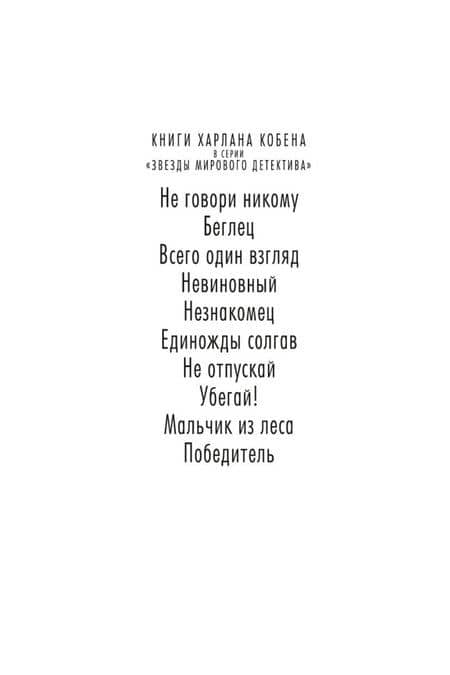 КНИГИ ХАРЛАНА КОБЕНА
В СЕРИИ
«ЗВЕЗДЫ МИРОВОГО ДЕТЕКТИВА»

Не говори никому
Беглец
Всего один взгляд
Невиновный
Незнакомец
Единожды солгав
Не отпускай
Убегай!
Мальчик из леса
Победитель